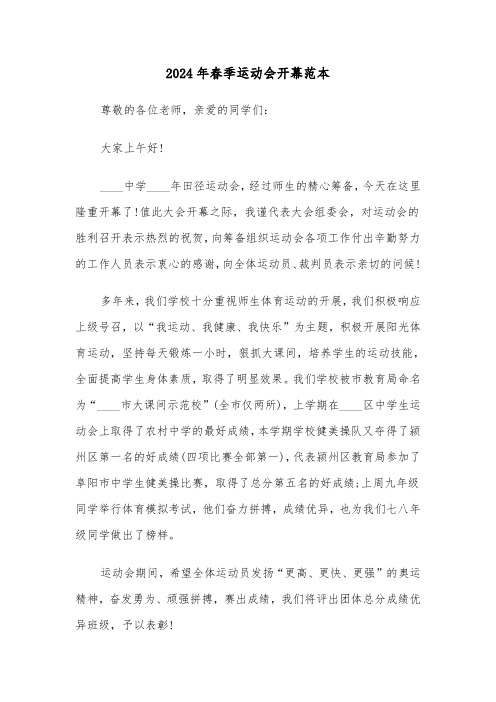 2024年春季运动会开幕范本

尊敬的各位老师，亲爱的同学们：

大家上午好！

____中学____年田径运动会，经过师生的精心筹备，今天在这里隆重开幕了！值此大会开幕之际，我谨代表大会组委会，对运动会的胜利召开表示热烈的祝贺，向筹备组织运动会各项工作付出辛勤努力的工作人员表示衷心的感谢，向全体运动员、裁判员表示亲切的问候！

多年来，我们学校十分重视师生体育运动的开展，我们积极响应上级号召，以“我运动、我健康、我快乐”为主题，积极开展阳光体育运动，坚持每天锻炼一小时，狠抓大课间，培养学生的运动技能，全面提高学生身体素质，取得了明显效果。我们学校被市教育局命名为“____市大课间示范校”(全市仅两所)，上学期在____区中学生运动会上取得了农村中学的最好成绩，本学期学校健美操队又夺得了颍州区第一名的好成绩(四项比赛全部第一)，代表颍州区教育局参加了阜阳市中学生健美操比赛，取得了总分第五名的好成绩；上周九年级同学举行体育模拟考试，他们奋力拼搏，成绩优异，也为我们七八年级同学做出了榜样。

运动会期间，希望全体运动员发扬“更高、更快、更强”的奥运精神，奋发勇为、顽强拼搏，赛出成绩，我们将评出团体总分成绩优异班级，予以表彰！